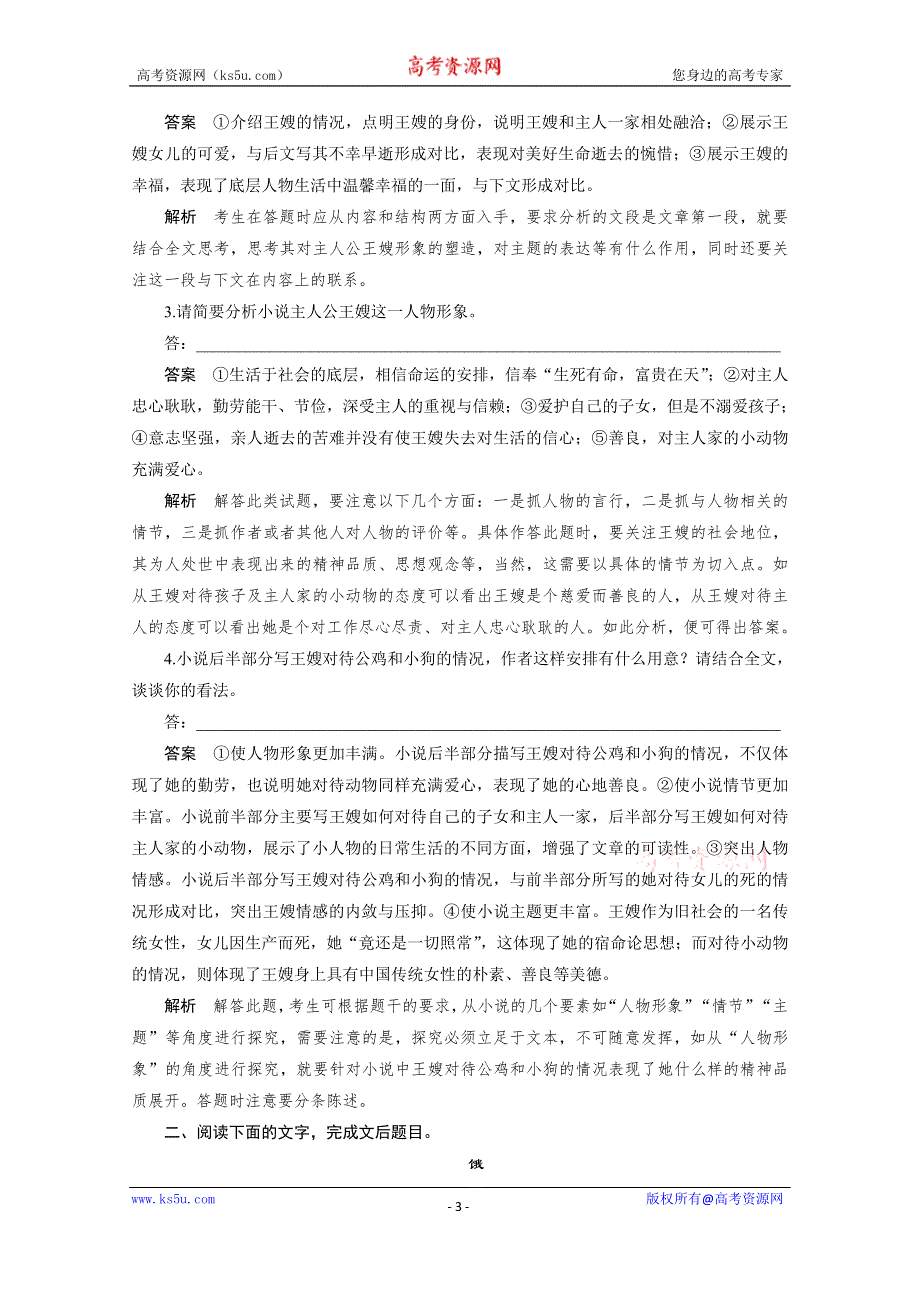 高考资源网（ks5u.com） 高考资源网 您身边的高考专家

答案 ①介绍王嫂的情况，点明王嫂的身份，说明王嫂和主人一家相处融洽；②展示王嫂女儿的可爱，与后文写其不幸早逝形成对比，表现对美好生命逝去的惋惜；③展示王嫂的幸福，表现了底层人物生活中温馨幸福的一面，与下文形成对比。

解析 考生在答题时应从内容和结构两方面入手，要求分析的文段是文章第一段，就要结合全文思考，思考其对主人公王嫂形象的塑造，对主题的表达等有什么作用，同时还要关注这一段与下文在内容上的联系。

3.请简要分析小说主人公王嫂这一人物形象。

答：

答案 ①生活于社会的底层，相信命运的安排，信奉“生死有命，富贵在天”；②对主人忠心耿耿，勤劳能干、节俭，深受主人的重视与信赖；③爱护自己的子女，但是不溺爱孩子；④意志坚强，亲人逝去的苦难并没有使王嫂失去对生活的信心；⑤善良，对主人家的小动物充满爱心。

解析 解答此类试题，要注意以下几个方面：一是抓人物的言行，二是抓与人物相关的情节，三是抓作者或者其他人对人物的评价等。具体作答此题时，要关注王嫂的社会地位，其为人处世中表现出来的精神品质、思想观念等，当然，这需要以具体的情节为切入点。如从王嫂对待孩子及主人家的小动物的态度可以看出王嫂是个慈爱而善良的人，从王嫂对待主人的态度可以看出她是个对工作尽心尽责、对主人忠心耿耿的人。如此分析，便可得出答案。

4.小说后半部分写王嫂对待公鸡和小狗的情况，作者这样安排有什么用意？请结合全文，谈谈你的看法。

答：

答案 ①使人物形象更加丰满。小说后半部分描写王嫂对待公鸡和小狗的情况，不仅体现了她的勤劳，也说明她对待动物同样充满爱心，表现了她的心地善良。②使小说情节更加丰富。小说前半部分主要写王嫂如何对待自己的子女和主人一家，后半部分写王嫂如何对待主人家的小动物，展示了小人物的日常生活的不同方面，增强了文章的可读性。③突出人物情感。小说后半部分写王嫂对待公鸡和小狗的情况，与前半部分所写的她对待女儿的死的情况形成对比，突出王嫂情感的内敛与压抑。④使小说主题更丰富。王嫂作为旧社会的一名传统女性，女儿因生产而死，她“竟还是一切照常”，这体现了她的宿命论思想；而对待小动物的情况，则体现了王嫂身上具有中国传统女性的朴素、善良等美德。

解析 解答此题，考生可根据题干的要求，从小说的几个要素如“人物形象”“情节”“主题”等角度进行探究，需要注意的是，探究必须立足于文本，不可随意发挥，如从“人物形象”的角度进行探究，就要针对小说中王嫂对待公鸡和小狗的情况表现了她什么样的精神品质展开。答题时注意要分条陈述。

二、阅读下面的文字，完成文后题目。

饿

www.ks5u.com - 3 - 版权所有@高考资源网